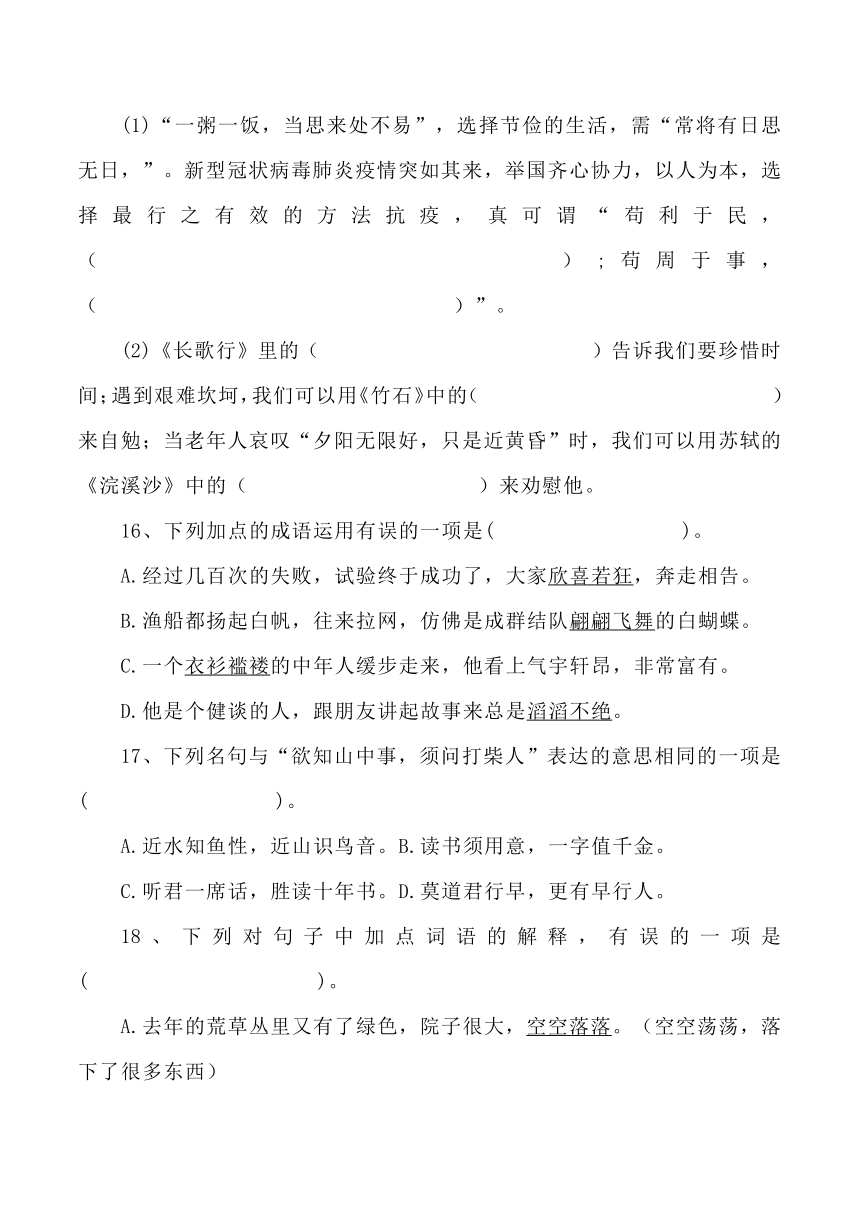 (1)“一粥一饭，当思来处不易”，选择节俭的生活，需“常将有日思无日，”。新型冠状病毒肺炎疫情突如其来，举国齐心协力，以人为本，选择最行之有效的方法抗疫，真可谓“苟利于民，（　　　　　　　　　　）；苟周于事，（　　　　　　　　　　）”。

(2)《长歌行》里的（　　　　　　　　　　）告诉我们要珍惜时间；遇到艰难坎坷，我们可以用《竹石》中的（　　　　　　　　　　）来自勉；当老年人哀叹“夕阳无限好，只是近黄昏”时，我们可以用苏轼的《浣溪沙》中的（　　　　　　　　　　）来劝慰他。

16、下列加点的成语运用有误的一项是(　　　　　　　　)。

A.经过几百次的失败，试验终于成功了，大家欣喜若狂，奔走相告。

B.渔船都扬起白帆，往来拉网，仿佛是成群结队翩翩飞舞的白蝴蝶。

C.一个衣衫褴褛的中年人缓步走来，他看上气宇轩昂，非常富有。

D.他是个健谈的人，跟朋友讲起故事来总是滔滔不绝。

17、下列名句与“欲知山中事，须问打柴人”表达的意思相同的一项是(　　　　　　　　)。

A.近水知鱼性，近山识鸟音。B.读书须用意，一字值千金。

C.听君一席话，胜读十年书。D.莫道君行早，更有早行人。

18、下列对句子中加点词语的解释，有误的一项是(　　　　　　　　)。

A.去年的荒草丛里又有了绿色，院子很大，空空落落。（空空荡荡，落下了很多东西）